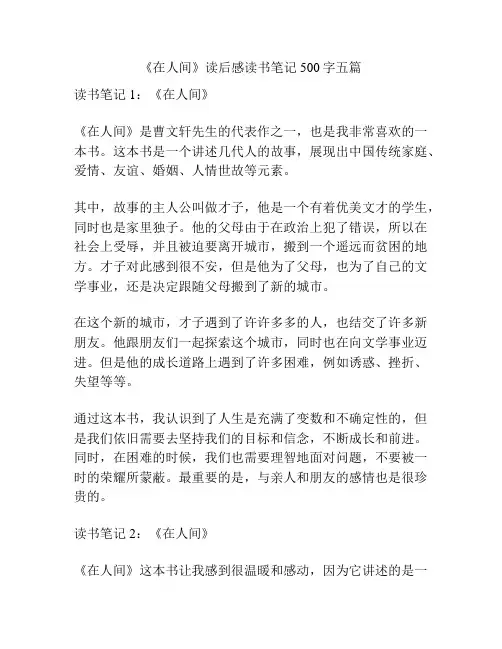 《在人间》读后感读书笔记 500 字五篇

读书笔记 1：《在人间》

《在人间》是曹文轩先生的代表作之一，也是我非常喜欢的一本书。这本书是一个讲述几代人的故事，展现出中国传统家庭、爱情、友谊、婚姻、人情世故等元素。

其中，故事的主人公叫做才子，他是一个有着优美文才的学生，同时也是家里独子。他的父母由于在政治上犯了错误，所以在社会上受辱，并且被迫要离开城市，搬到一个遥远而贫困的地方。才子对此感到很不安，但是他为了父母，也为了自己的文学事业，还是决定跟随父母搬到了新的城市。

在这个新的城市，才子遇到了许许多多的人，也结交了许多新朋友。他跟朋友们一起探索这个城市，同时也在向文学事业迈进。但是他的成长道路上遇到了许多困难，例如诱惑、挫折、失望等等。

通过这本书，我认识到了人生是充满了变数和不确定性的，但是我们依旧需要去坚持我们的目标和信念，不断成长和前进。同时，在困难的时候，我们也需要理智地面对问题，不要被一时的荣耀所蒙蔽。最重要的是，与亲人和朋友的感情也是很珍贵的。

读书笔记 2：《在人间》

《在人间》这本书让我感到很温暖和感动，因为它讲述的是一